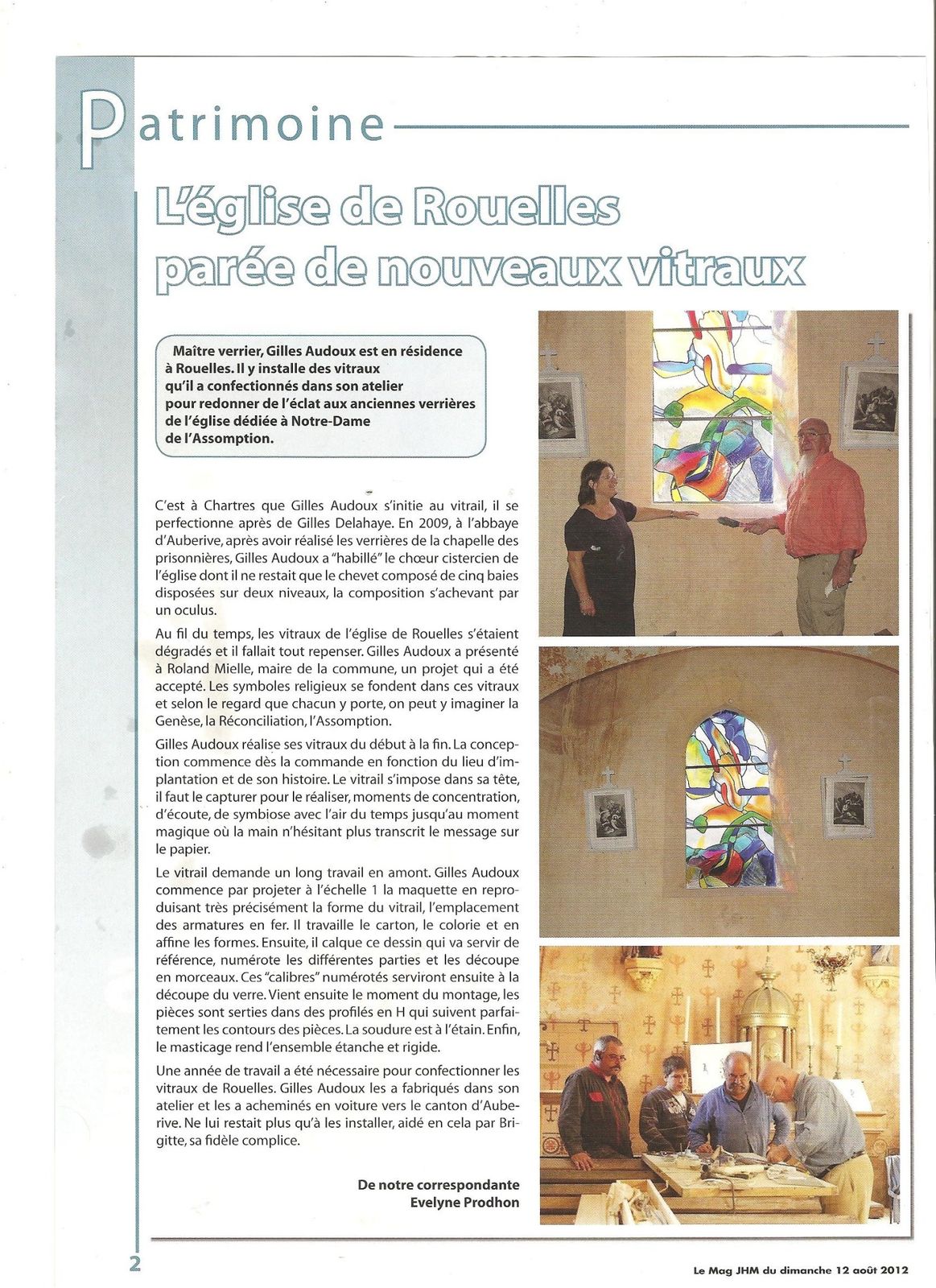 Patrimoine

L'église de Rouelles parée de nouveaux vitraux

Maître verrier, Gilles Audoux est en résidence à Rouelles. Il y installe des vitraux qu'il a confectionnés dans son atelier pour redonner de l'éclat aux anciennes verrières de l'église dédiée à Notre-Dame de l'Assomption.

C'est à Chartres que Gilles Audoux s'initie au vitrail, il se perfectionne après de Gilles Delahaye. En 2009, à l'abbaye d'Auberive, après avoir réalisé les verrières de la chapelle des prisonnières, Gilles Audoux a "habillé" le chœur cistercien de l'église dont il ne restait que le chevet composé de cinq baies disposées sur deux niveaux, la composition s'achevant par un oculus.

Au fil du temps, les vitraux de l'église de Rouelles s'étaient dégradés et il fallait tout repenser. Gilles Audoux a présenté à Roland Mielle, maire de la commune, un projet qui a été accepté. Les symboles religieux se fondent dans ces vitraux et selon le regard que chacun y porte, on peut y imaginer la Genèse, la Réconciliation, l'Assomption.

Gilles Audoux réalise ses vitraux du début à la fin. La conception commence dès la commande en fonction du lieu d'implantation et de son histoire. Le vitrail s'impose dans sa tête, il faut le capturer pour le réaliser, moments de concentration, d'écoute, de symbiose avec l'air du temps jusqu'au moment magique où la main n'hésitant plus transcrit le message sur le papier.

Le vitrail demande un long travail en amont. Gilles Audoux commence par projeter à l'échelle 1 la maquette en reproduisant très précisément la forme du vitrail, l'emplacement des armatures en fer. Il travaille le carton, le colorie et en affine les formes. Ensuite, il calque ce dessin qui va servir de référence, numérote les différentes parties et les découpe en morceaux. Ces "calibres" numérotés serviront ensuite à la découpe du verre. Vient ensuite le moment du montage, les pièces sont serties dans des profilés en H qui suivent parfaitement les contours des pièces. La soudure est à l'étain. Enfin, le masticage rend l'ensemble étanche et rigide.

Une année de travail a été nécessaire pour confectionner les vitraux de Rouelles. Gilles Audoux les a fabriqués dans son atelier et les a acheminés en voiture vers le canton d'Auberive. Ne lui restait plus qu'à les installer, aidé en cela par Brigitte, sa fidèle complice.

De notre correspondante
Evelyne Prodhon

2

Le Mag JHM du dimanche 12 août 2012